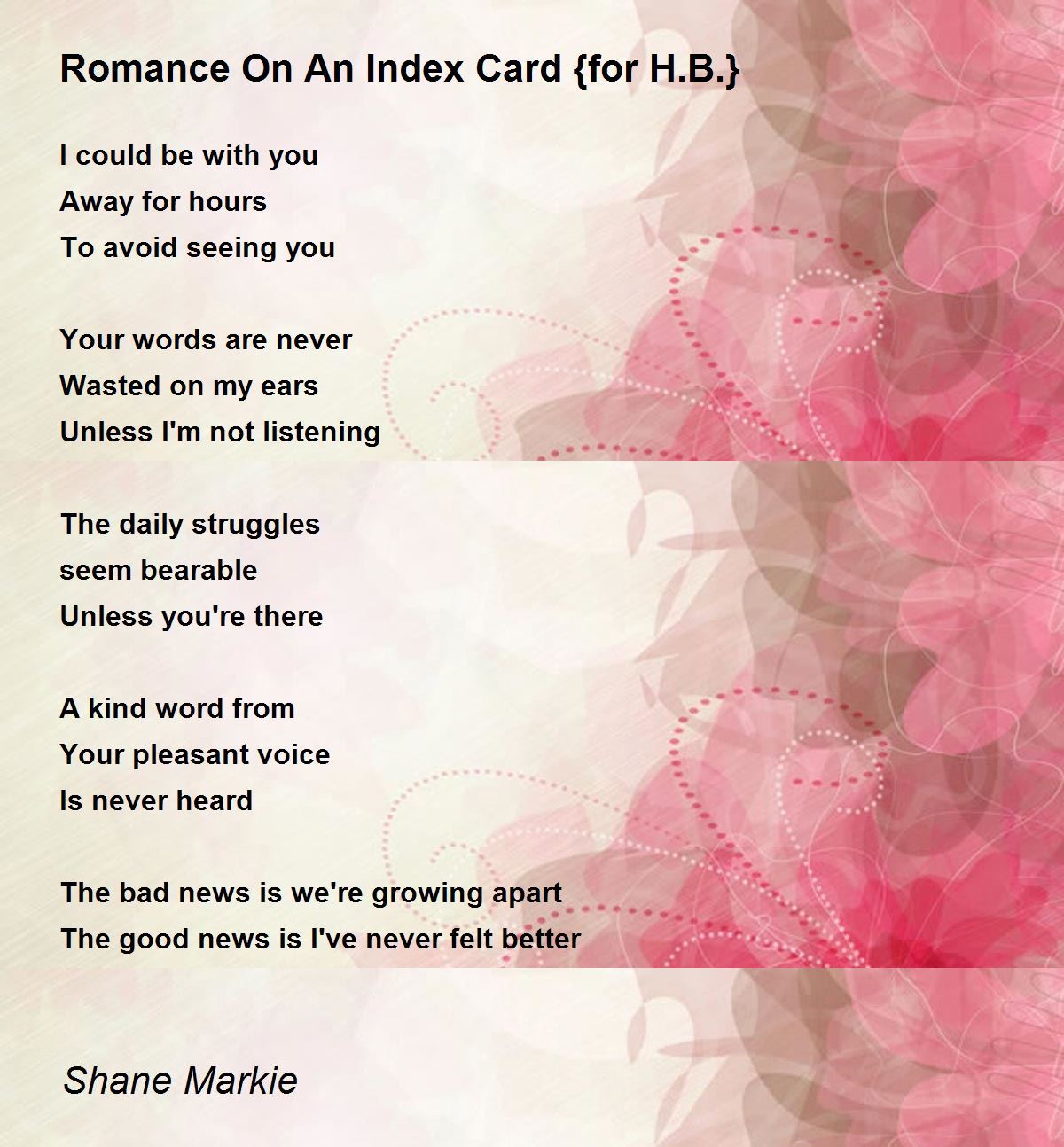 Romance On An Index Card {for H.B.}

I could be with you
Away for hours
To avoid seeing you

Your words are never
Wasted on my ears
Unless I'm not listening

The daily struggles
seem bearable
Unless you're there

A kind word from
Your pleasant voice
Is never heard

The bad news is we're growing apart
The good news is I've never felt better

Shane Markie